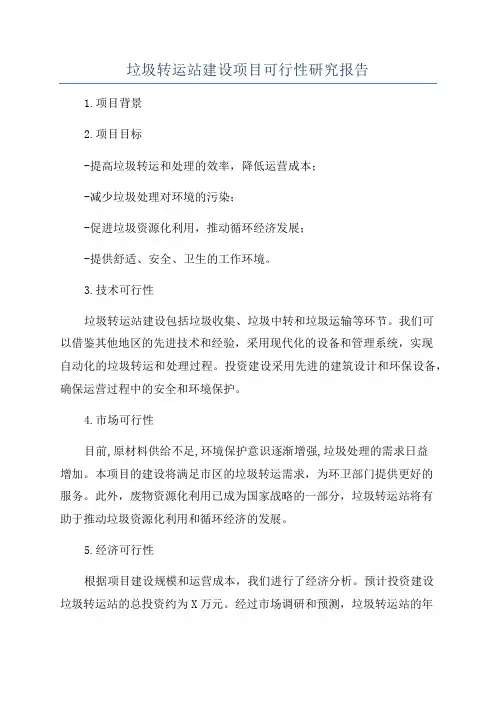 垃圾转运站建设项目可行性研究报告

1.项目背景

2.项目目标

-提高垃圾转运和处理的效率，降低运营成本；

-减少垃圾处理对环境的污染；

-促进垃圾资源化利用，推动循环经济发展；

-提供舒适、安全、卫生的工作环境。

3.技术可行性

垃圾转运站建设包括垃圾收集、垃圾中转和垃圾运输等环节。我们可以借鉴其他地区的先进技术和经验，采用现代化的设备和管理系统，实现自动化的垃圾转运和处理过程。投资建设采用先进的建筑设计和环保设备，确保运营过程中的安全和环境保护。

4.市场可行性

目前,原材料供给不足,环境保护意识逐渐增强,垃圾处理的需求日益增加。本项目的建设将满足市区的垃圾转运需求，为环卫部门提供更好的服务。此外，废物资源化利用已成为国家战略的一部分，垃圾转运站将有助于推动垃圾资源化利用和循环经济的发展。

5.经济可行性

根据项目建设规模和运营成本，我们进行了经济分析。预计投资建设垃圾转运站的总投资约为X万元。经过市场调研和预测，垃圾转运站的年